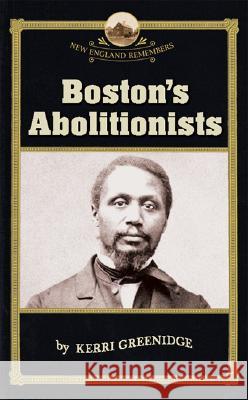 NEW ENGLAND REMEMBERS

Boston's Abolitionists

by KERRI GREENIDGE

Kraina Książek